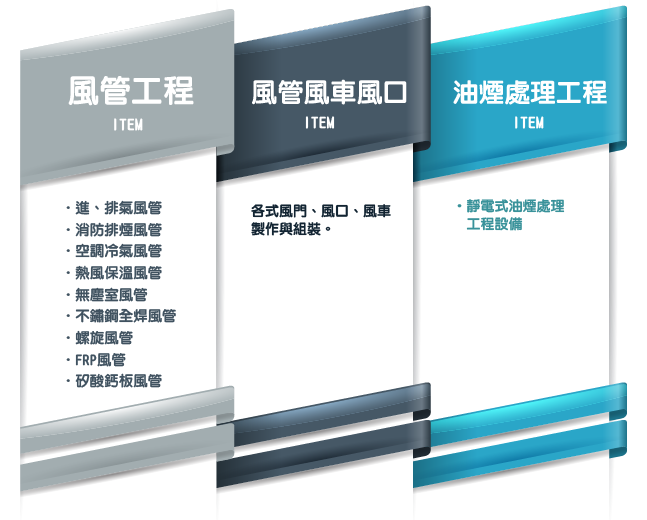 風管工程
ITEM

・進、排氣風管
・消防排煙風管
・空調冷氣風管
・熱風保溫風管
・無塵室風管
・不鏽鋼全焊風管
・螺旋風管
・FRP風管
・矽酸鈣板風管

風管風車風口
ITEM

各式風門、風口、風車製作與組裝。

油煙處理工程
ITEM

・靜電式油煙處理工程設備